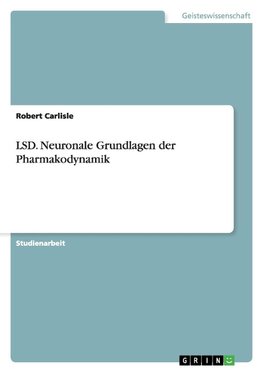 Geisteswissenschaft

Robert Carlisle

LSD. Neuronale Grundlagen der Pharmakodynamik

Studienarbeit

GRIN